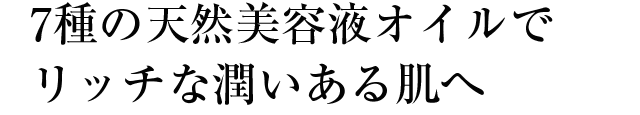 7種の天然美容液オイルで
リッチな潤いある肌へ